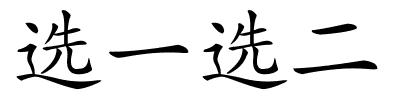 选一选二